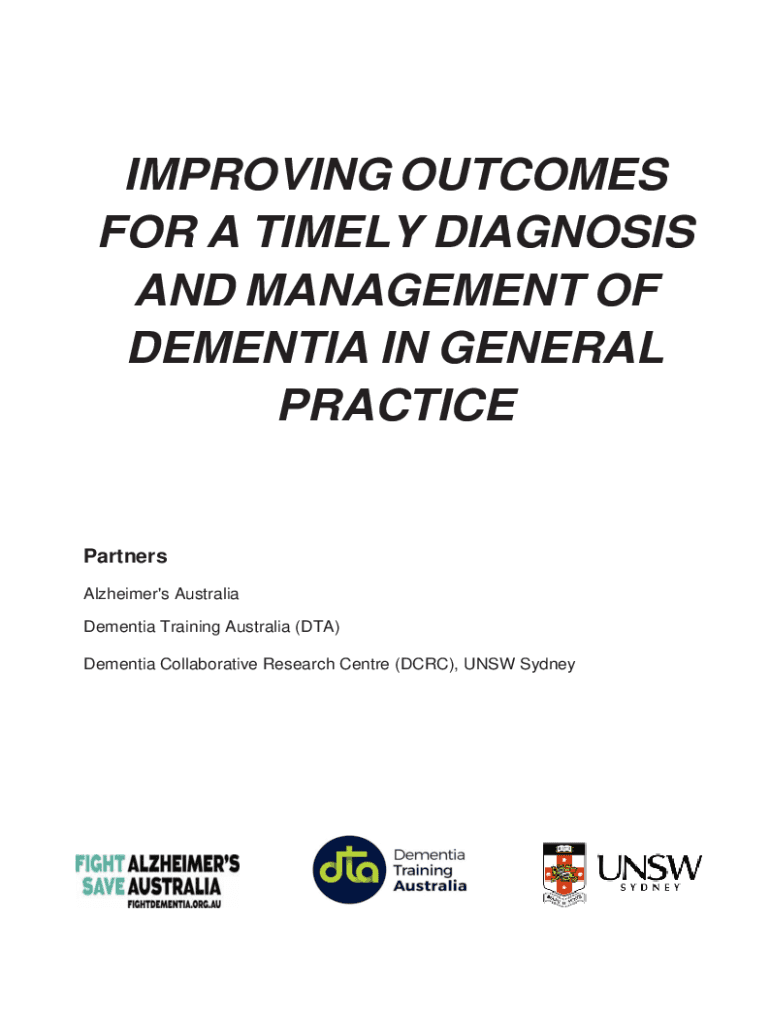 IMPROVING OUTCOMES FOR A TIMELY DIAGNOSIS AND MANAGEMENT OF DEMENTIA IN GENERAL PRACTICE

Partners

Alzheimer's Australia

Dementia Training Australia (DTA)

Dementia Collaborative Research Centre (DCRC), UNSW Sydney

FIGHT ALZHEIMER'S SAVE AUSTRALIA
FIGHTDEMENTIA.ORG.AU

dta Dementia Training Australia

UNSW SYDNEY